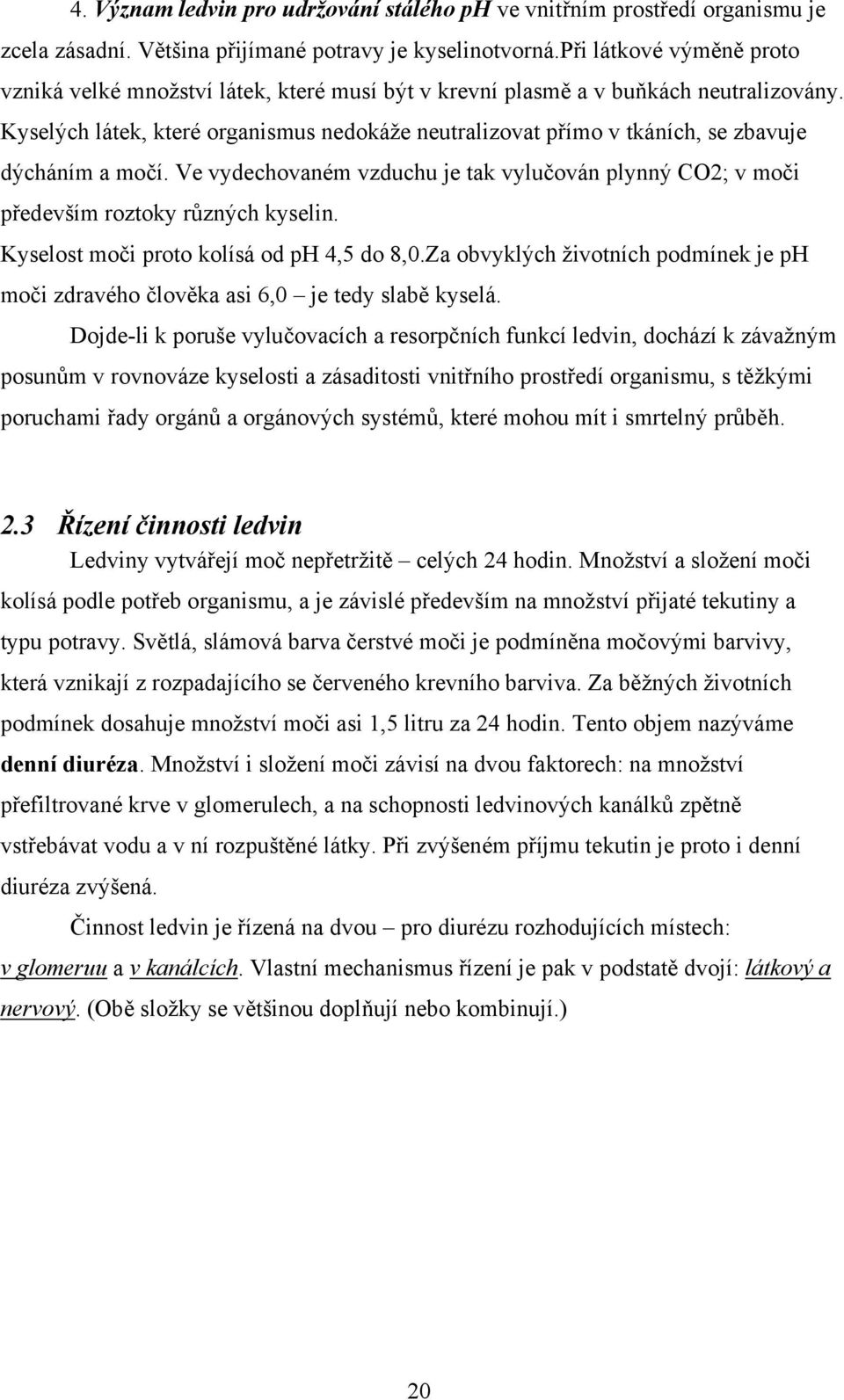 4. Význam ledvin pro udržování stálého ph ve vnitřním prostředí organismu je zcela zásadní. Většina přijímané potravy je kyselinotvorná.při látkové výměně proto vzniká velké množství látek, které musí být v krevní plasmě a v buňkách neutralizovány. Kyselých látek, které organismus nedokáže neutralizovat přímo v tkáních, se zbavuje dýcháním a močí. Ve vydechovaném vzduchu je tak vylučován plynný CO2; v moči především roztoky různých kyselin.

Kyselost moči proto kolísá od ph 4,5 do 8,0.Za obvyklých životních podmínek je ph moči zdravého člověka asi 6,0 – je tedy slabě kyselá.

Dojde-li k poruše vylučovacích a resorpčních funkcí ledvin, dochází k závažným posunům v rovnováze kyselosti a zásaditosti vnitřního prostředí organismu, s těžkými poruchami řady orgánů a orgánových systémů, které mohou mít i smrtelný průběh.

2.3 Řízení činnosti ledvin

Ledviny vytvářejí moč nepřetržitě – celých 24 hodin. Množství a složení moči kolísá podle potřeb organismu, a je závislé především na množství přijaté tekutiny a typu potravy. Světlá, slámová barva čerstvé moči je podmíněna močovými barvivy, která vznikají z rozpadajícího se červeného krevního barviva. Za běžných životních podmínek dosahuje množství moči asi 1,5 litru za 24 hodin. Tento objem nazýváme denní diuréza. Množství i složení moči závisí na dvou faktorech: na množství přefiltrované krve v glomerulech, a na schopnosti ledvinových kanálků zpětně vstřebávat vodu a v ní rozpuštěné látky. Při zvýšeném příjmu tekutin je proto i denní diuréza zvýšená.

Činnost ledvin je řízená na dvou – pro diurézu rozhodujících místech: v glomeruu a v kanálcích. Vlastní mechanismus řízení je pak v podstatě dvojí: látkový a nervový. (Obě složky se většinou doplňují nebo kombinují.)

20